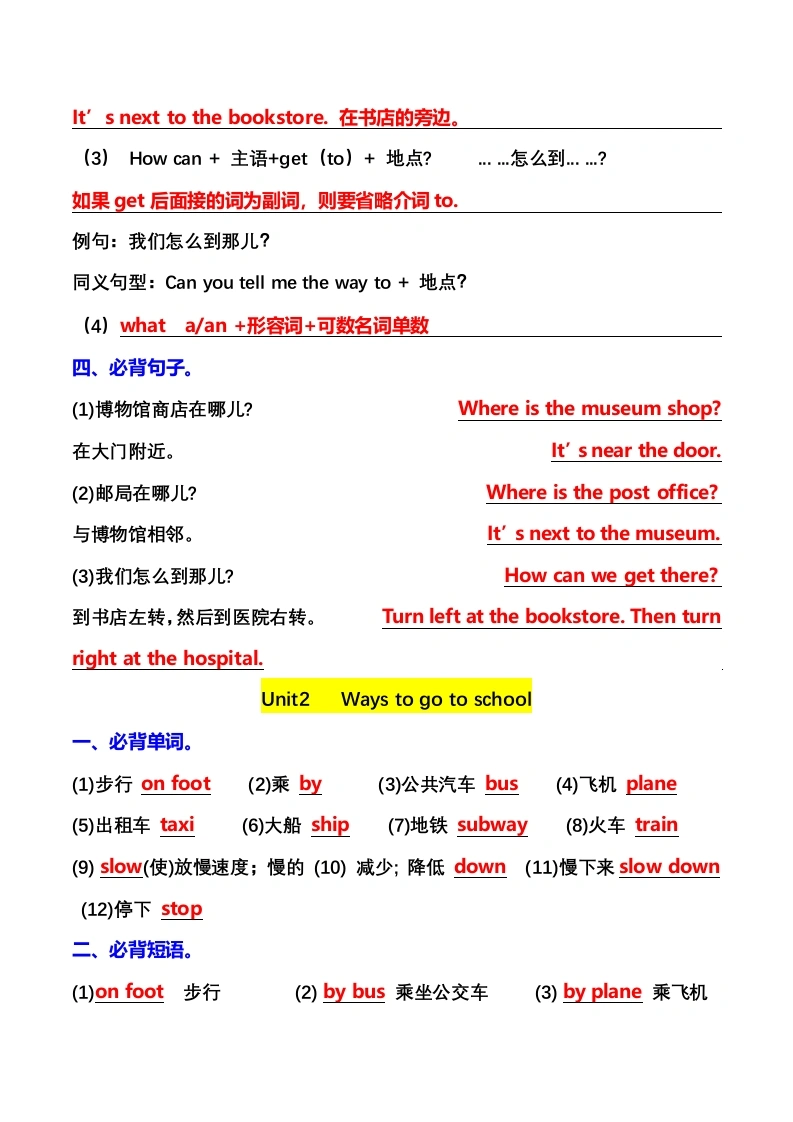 It’s next to the bookstore. 在书店的旁边。

（3） How can + 主语+get（to）+ 地点?   … …怎么到… …?

如果 get 后面接的词为副词，则要省略介词 to.

例句：我们怎么到那儿?

同义句型：Can you tell me the way to + 地点?

（4）what a/an +形容词+可数名词单数

四、必背句子。

(1)博物馆商店在哪儿? Where is the museum shop?

在大门附近。 It’s near the door.

(2)邮局在哪儿? Where is the post office?

与博物馆相邻。 It’s next to the museum.

(3)我们怎么到那儿? How can we get there?

到书店左转，然后到医院右转。 Turn left at the bookstore. Then turn right at the hospital.

Unit2 Ways to go to school

一、必背单词。

(1)步行 on foot (2)乘 by (3)公共汽车 bus (4)飞机 plane

(5)出租车 taxi (6)大船 ship (7)地铁 subway (8)火车 train

(9) slow(使)放慢速度；慢的 (10) 减少; 降低 down (11)慢下来 slow down

(12)停下 stop

二、必背短语。

(1)on foot 步行 (2) by bus 乘坐公交车 (3) by plane 乘飞机